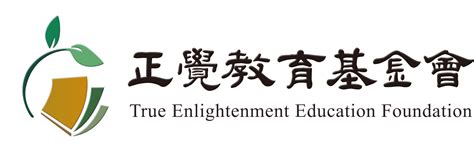 正覺教育基金會
True Enlightenment Education Foundation